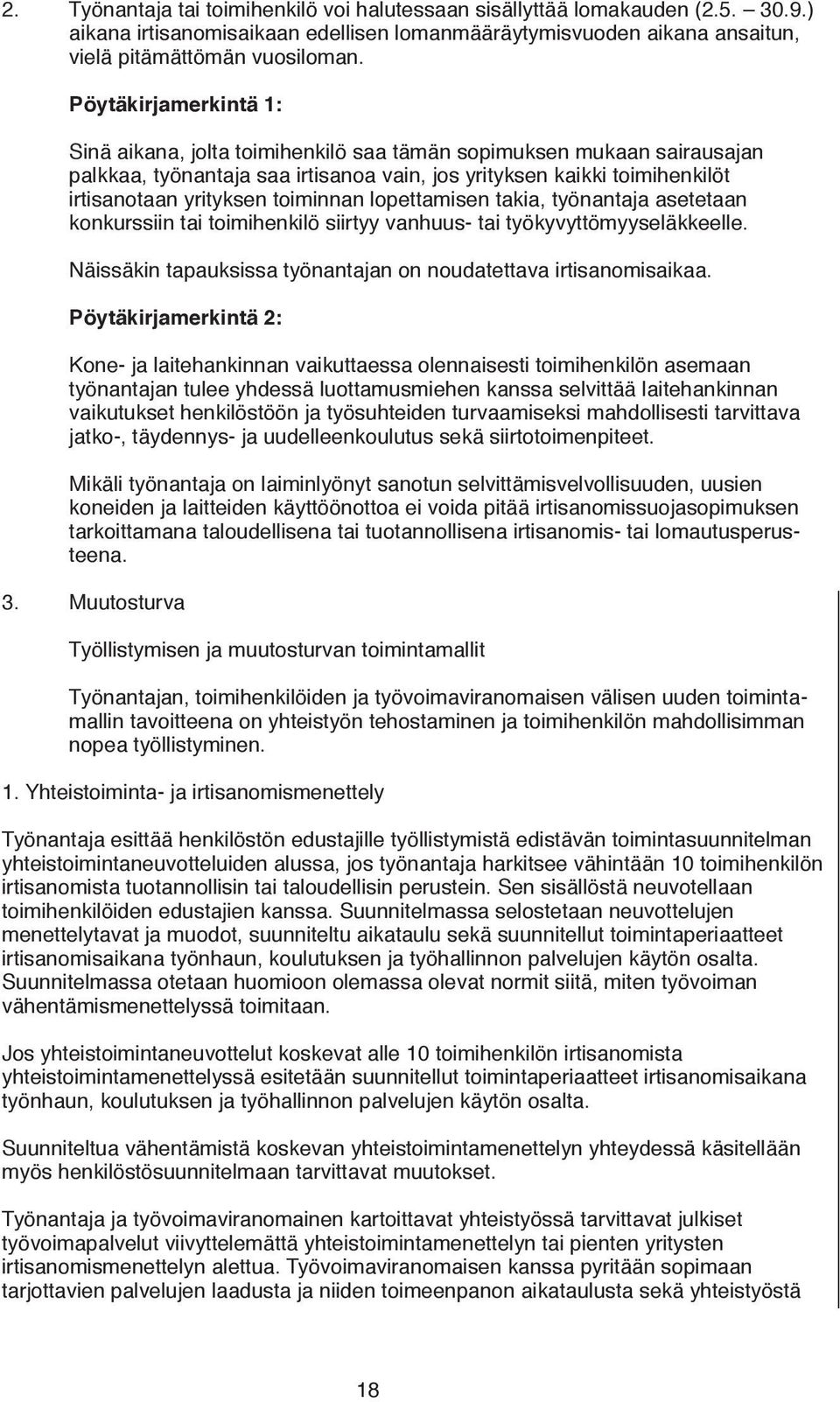 2. Työnantaja tai toimihenkilö voi halutessaan sisällyttää lomakauden (2.5. – 30.9.) aikana irtisanomisaikaan edellisen lomanmääräytymisvuoden aikana ansaitun, vielä pitämättömän vuosiloman.

Pöytäkirjamerkintä 1:

Sinä aikana, jolta toimihenkilö saa tämän sopimuksen mukaan sairausajan palkkaa, työnantaja saa irtisanoa vain, jos yrityksen kaikki toimihenkilöt irtisanotaan yrityksen toiminnan lopettamisen takia, työnantaja asetetaan konkurssiin tai toimihenkilö siirtyy vanhuus- tai työkyvyttömyyseläkkeelle.

Näissäkin tapauksissa työnantajan on noudatettava irtisanomisaikaa.

Pöytäkirjamerkintä 2:

Kone- ja laitehankinnan vaikuttaessa olennaisesti toimihenkilön asemaan työnantajan tulee yhdessä luottamusmiehen kanssa selvittää laitehankinnan vaikutukset henkilöstöön ja työsuhteiden turvaamiseksi mahdollisesti tarvittava jatko-, täydennys- ja uudelleenkoulutus sekä siirtotoimenpiteet.

Mikäli työnantaja on laiminlyönyt sanotun selvittämisvelvollisuuden, uusien koneiden ja laitteiden käyttöönottoa ei voida pitää irtisanomissuojasopimuksen tarkoittamana taloudellisena tai tuotannollisena irtisanomis- tai lomautusperusteena.

3. Muutosturva

Työllistymisen ja muutosturvan toimintamallit

Työnantajan, toimihenkilöiden ja työvoimaviranomaisen välisen uuden toimintamallin tavoitteena on yhteistyön tehostaminen ja toimihenkilön mahdollisimman nopea työllistyminen.

1. Yhteistoiminta- ja irtisanomismenettely

Työnantaja esittää henkilöstön edustajille työllistymistä edistävän toimintasuunnitelman yhteistoimintaneuvotteluiden alussa, jos työnantaja harkitsee vähintään 10 toimihenkilön irtisanomista tuotannollisin tai taloudellisin perustein. Sen sisällöstä neuvotellaan toimihenkilöiden edustajien kanssa. Suunnitelmassa selostetaan neuvottelujen menettelytavat ja muodot, suunniteltu aikataulu sekä suunnitellut toimintaperiaatteet irtisanomisaikana työnhaun, koulutuksen ja työhallinnon palvelujen käytön osalta. Suunnitelmassa otetaan huomioon olemassa olevat normit siitä, miten työvoiman vähentämismenettelyssä toimitaan.

Jos yhteistoimintaneuvottelut koskevat alle 10 toimihenkilön irtisanomista yhteistoimintamenettelyssä esitetään suunnitellut toimintaperiaatteet irtisanomisaikana työnhaun, koulutuksen ja työhallinnon palvelujen käytön osalta.

Suunniteltua vähentämistä koskevan yhteistoimintamenettelyn yhteydessä käsitellään myös henkilöstösuunnitelmaan tarvittavat muutokset.

Työnantaja ja työvoimaviranomainen kartoittavat yhteistyössä tarvittavat julkiset työvoimapalvelut viivyttelemättä yhteistoimintamenettelyn tai pienten yritysten irtisanomismenettelyn alettua. Työvoimaviranomaisen kanssa pyritään sopimaan tarjottavien palvelujen laadusta ja niiden toimeenpanon aikataulusta sekä yhteistyöstä

18